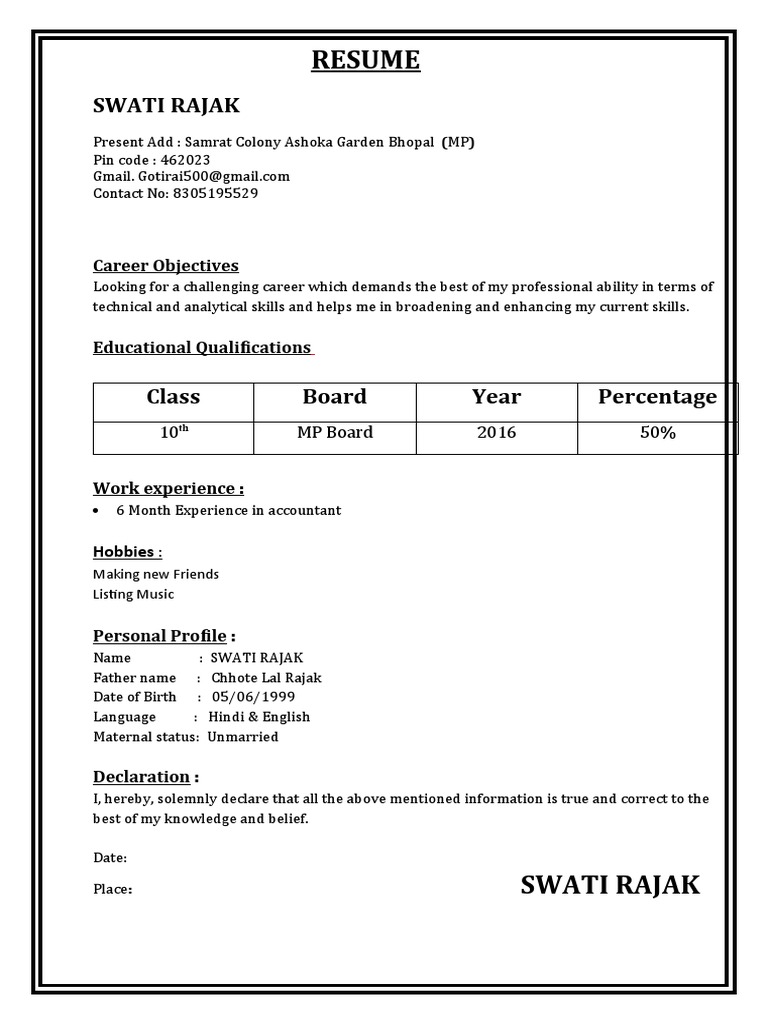 RESUME

SWATI RAJAK

Present Add : Samrat Colony Ashoka Garden Bhopal (MP)
Pin code : 462023
Gmail. Gotirai500@gmail.com
Contact No: 8305195529

Career Objectives
Looking for a challenging career which demands the best of my professional ability in terms of technical and analytical skills and helps me in broadening and enhancing my current skills.

Educational Qualifications

| Class | Board | Year | Percentage |
|---|---|---|---|
| $10^{th}$ | MP Board | 2016 | 50% |

Work experience :
• 6 Month Experience in accountant

Hobbies :
Making new Friends
Listing Music

Personal Profile :
Name : SWATI RAJAK
Father name : Chhote Lal Rajak
Date of Birth : 05/06/1999
Language : Hindi & English
Maternal status: Unmarried

Declaration :
I, hereby, solemnly declare that all the above mentioned information is true and correct to the best of my knowledge and belief.

Date:
Place:

SWATI RAJAK